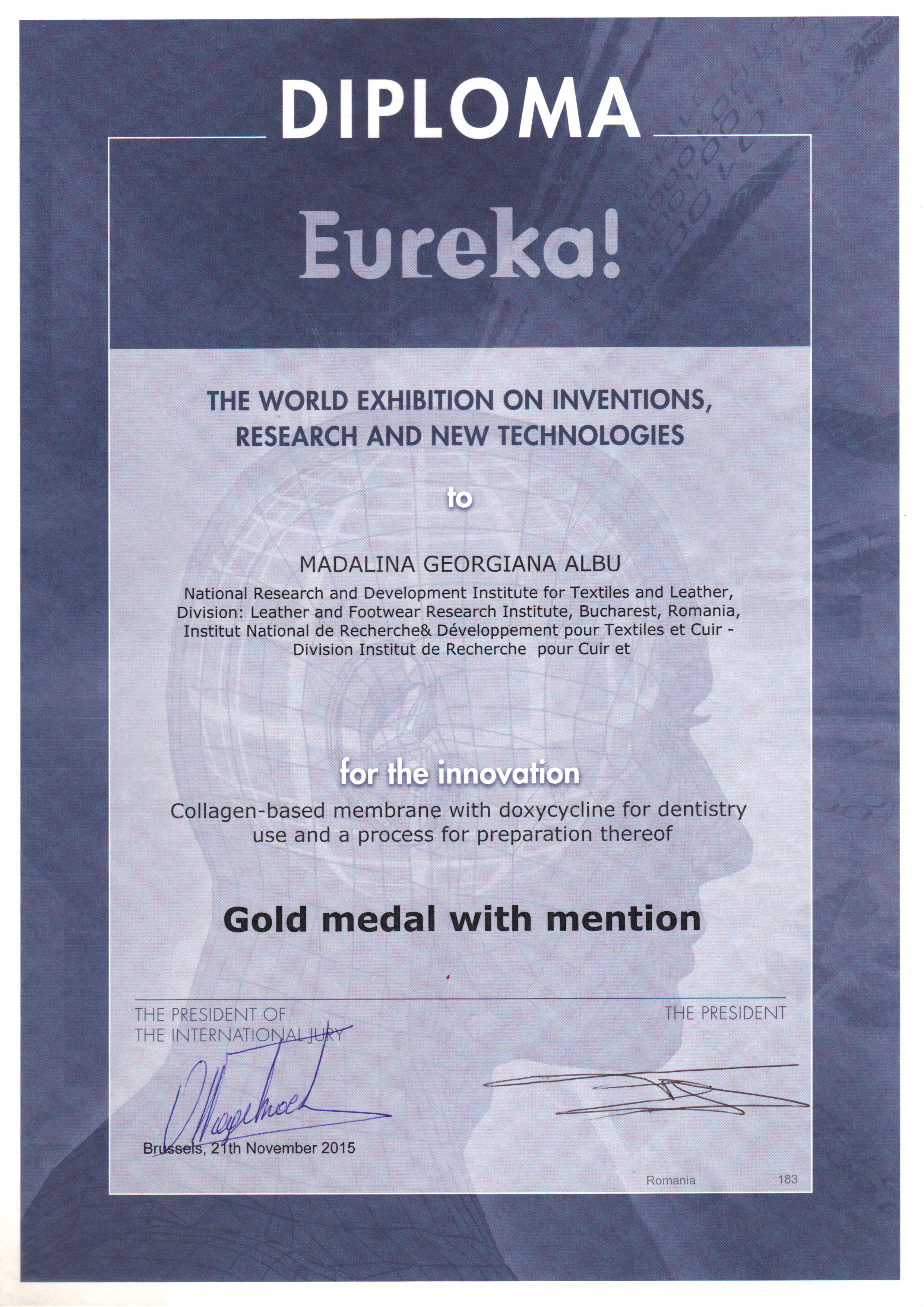 DIPLOMA

Eureka!

THE WORLD EXHIBITION ON INVENTIONS, RESEARCH AND NEW TECHNOLOGIES

to

MADALINA GEORGIANA ALBU

National Research and Development Institute for Textiles and Leather, Division: Leather and Footwear Research Institute, Bucharest, Romania, Institut National de Recherche& Développement pour Textiles et Cuir - Division Institut de Recherche pour Cuir et

for the innovation

Collagen-based membrane with doxycycline for dentistry use and a process for preparation thereof

Gold medal with mention

THE PRESIDENT OF THE INTERNATIONAL JURY

THE PRESIDENT

Brussels, 21th November 2015

Romania

183